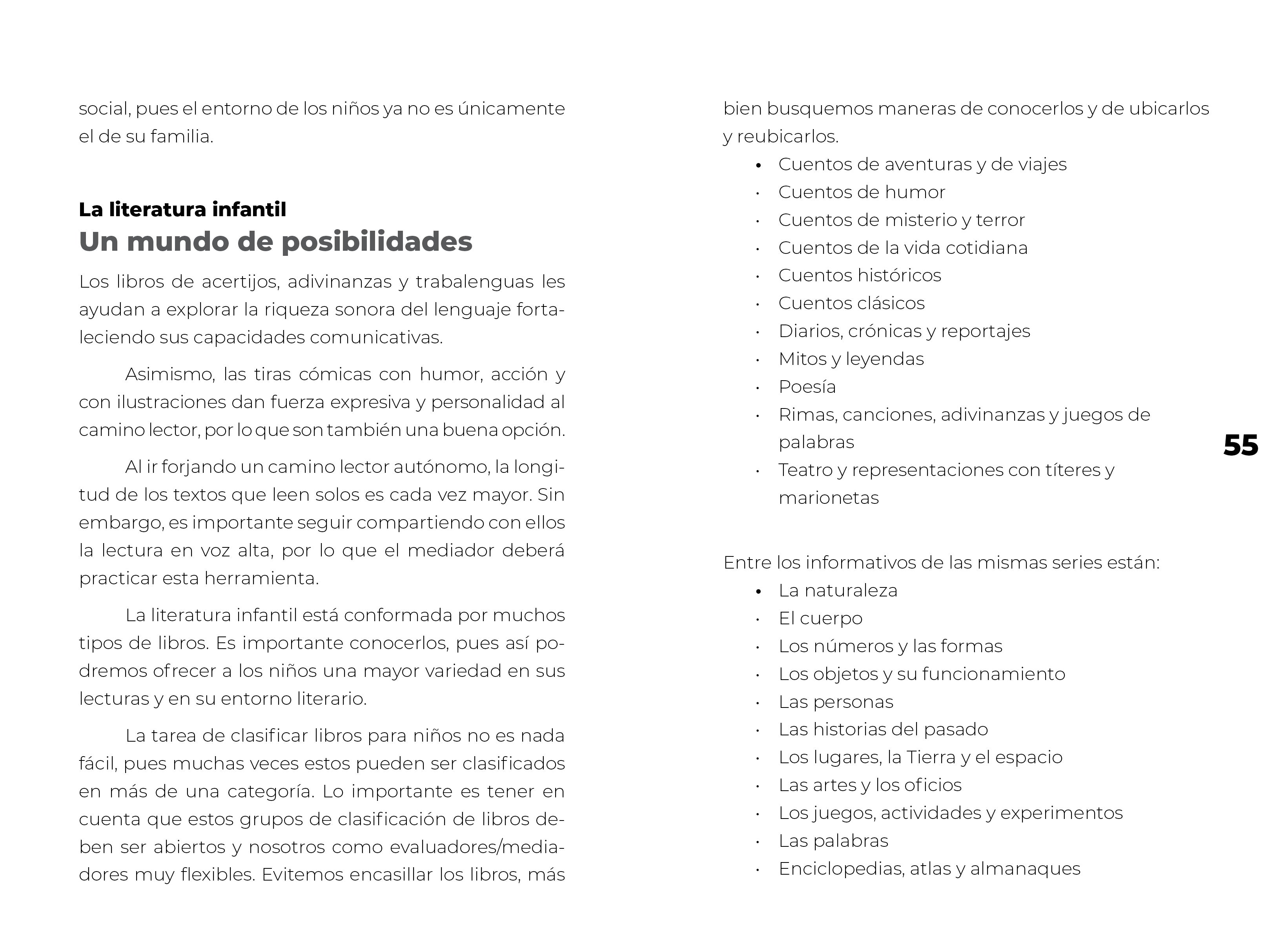 social, pues el entorno de los niños ya no es únicamente el de su familia.

La literatura infantil
Un mundo de posibilidades

Los libros de acertijos, adivinanzas y trabalenguas les ayudan a explorar la riqueza sonora del lenguaje fortaleciendo sus capacidades comunicativas.

Asimismo, las tiras cómicas con humor, acción y con ilustraciones dan fuerza expresiva y personalidad al camino lector, por lo que son también una buena opción.

Al ir forjando un camino lector autónomo, la longitud de los textos que leen solos es cada vez mayor. Sin embargo, es importante seguir compartiendo con ellos la lectura en voz alta, por lo que el mediador deberá practicar esta herramienta.

La literatura infantil está conformada por muchos tipos de libros. Es importante conocerlos, pues así podremos ofrecer a los niños una mayor variedad en sus lecturas y en su entorno literario.

La tarea de clasificar libros para niños no es nada fácil, pues muchas veces estos pueden ser clasificados en más de una categoría. Lo importante es tener en cuenta que estos grupos de clasificación de libros deben ser abiertos y nosotros como evaluadores/mediadores muy flexibles. Evitemos encasillar los libros, más bien busquemos maneras de conocerlos y de ubicarlos y reubicarlos.

• Cuentos de aventuras y de viajes
• Cuentos de humor
• Cuentos de misterio y terror
• Cuentos de la vida cotidiana
• Cuentos históricos
• Cuentos clásicos
• Diarios, crónicas y reportajes
• Mitos y leyendas
• Poesía
• Rimas, canciones, adivinanzas y juegos de palabras
• Teatro y representaciones con títeres y marionetas

Entre los informativos de las mismas series están:

• La naturaleza
• El cuerpo
• Los números y las formas
• Los objetos y su funcionamiento
• Las personas
• Las historias del pasado
• Los lugares, la Tierra y el espacio
• Las artes y los oficios
• Los juegos, actividades y experimentos
• Las palabras
• Enciclopedias, atlas y almanaques

55